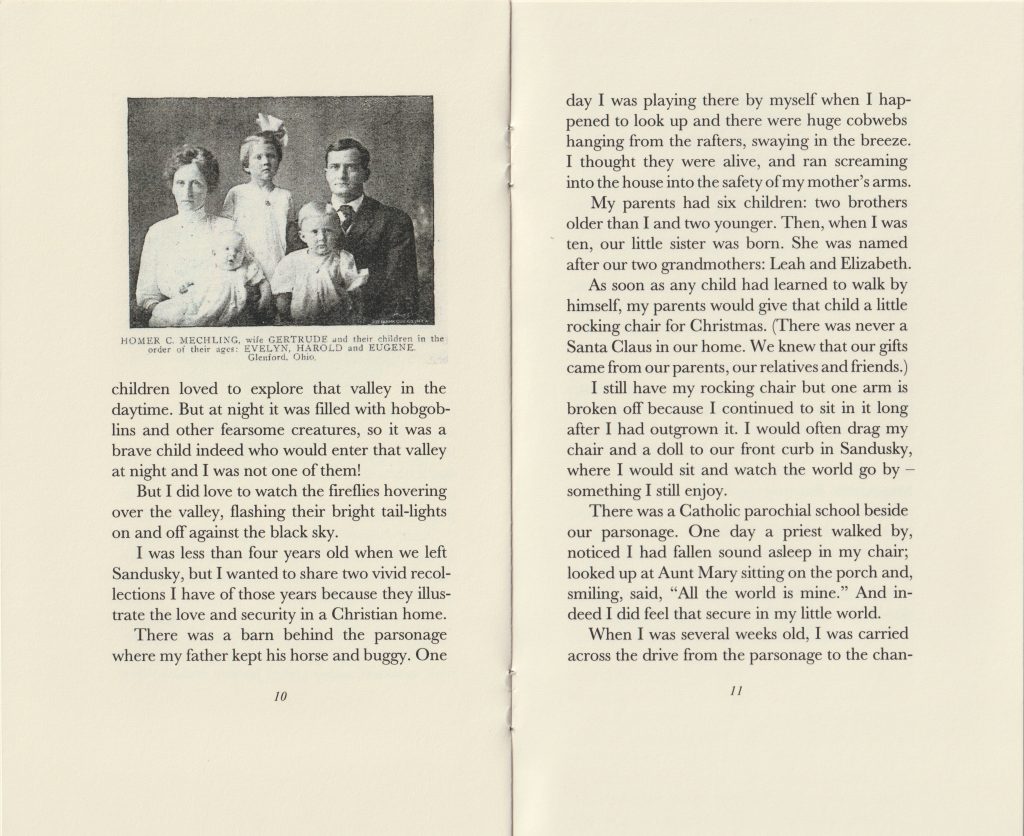 HOMER C. MECHLING, wife GERTRUDE and their children in the order of their ages: EVELYN, HAROLD and EUGENE. Glenford, Ohio.

children loved to explore that valley in the daytime. But at night it was filled with hobgoblins and other fearsome creatures, so it was a brave child indeed who would enter that valley at night and I was not one of them!

But I did love to watch the fireflies hovering over the valley, flashing their bright tail-lights on and off against the black sky.

I was less than four years old when we left Sandusky, but I wanted to share two vivid recollections I have of those years because they illustrate the love and security in a Christian home.

There was a barn behind the parsonage where my father kept his horse and buggy. One

10

day I was playing there by myself when I happened to look up and there were huge cobwebs hanging from the rafters, swaying in the breeze. I thought they were alive, and ran screaming into the house into the safety of my mother's arms.

My parents had six children: two brothers older than I and two younger. Then, when I was ten, our little sister was born. She was named after our two grandmothers: Leah and Elizabeth.

As soon as any child had learned to walk by himself, my parents would give that child a little rocking chair for Christmas. (There was never a Santa Claus in our home. We knew that our gifts came from our parents, our relatives and friends.)

I still have my rocking chair but one arm is broken off because I continued to sit in it long after I had outgrown it. I would often drag my chair and a doll to our front curb in Sandusky, where I would sit and watch the world go by – something I still enjoy.

There was a Catholic parochial school beside our parsonage. One day a priest walked by, noticed I had fallen sound asleep in my chair; looked up at Aunt Mary sitting on the porch and, smiling, said, "All the world is mine." And indeed I did feel that secure in my little world.

When I was several weeks old, I was carried across the drive from the parsonage to the chan-

11